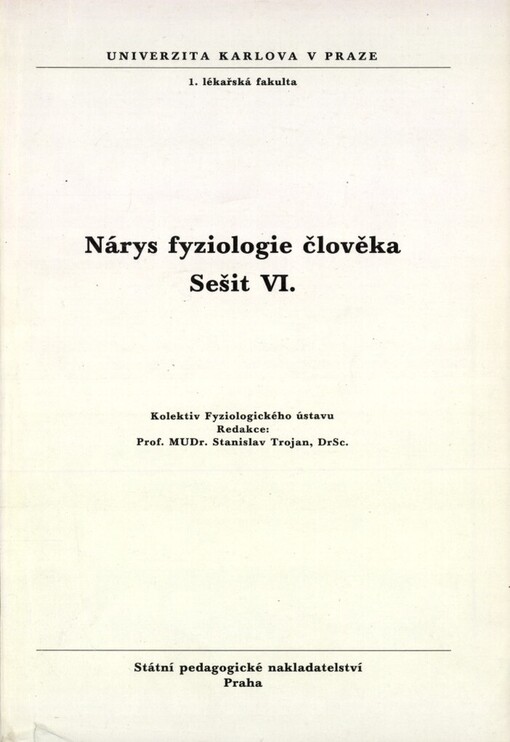 UNIVERZITA KARLOVA V PRAZE

1. lékařská fakulta

Nárys fyziologie člověka
Sešit VI.

Kolektiv Fyziologického ústavu
Redakce:
Prof. MUDr. Stanislav Trojan, DrSc.

Státní pedagogické nakladatelství
Praha